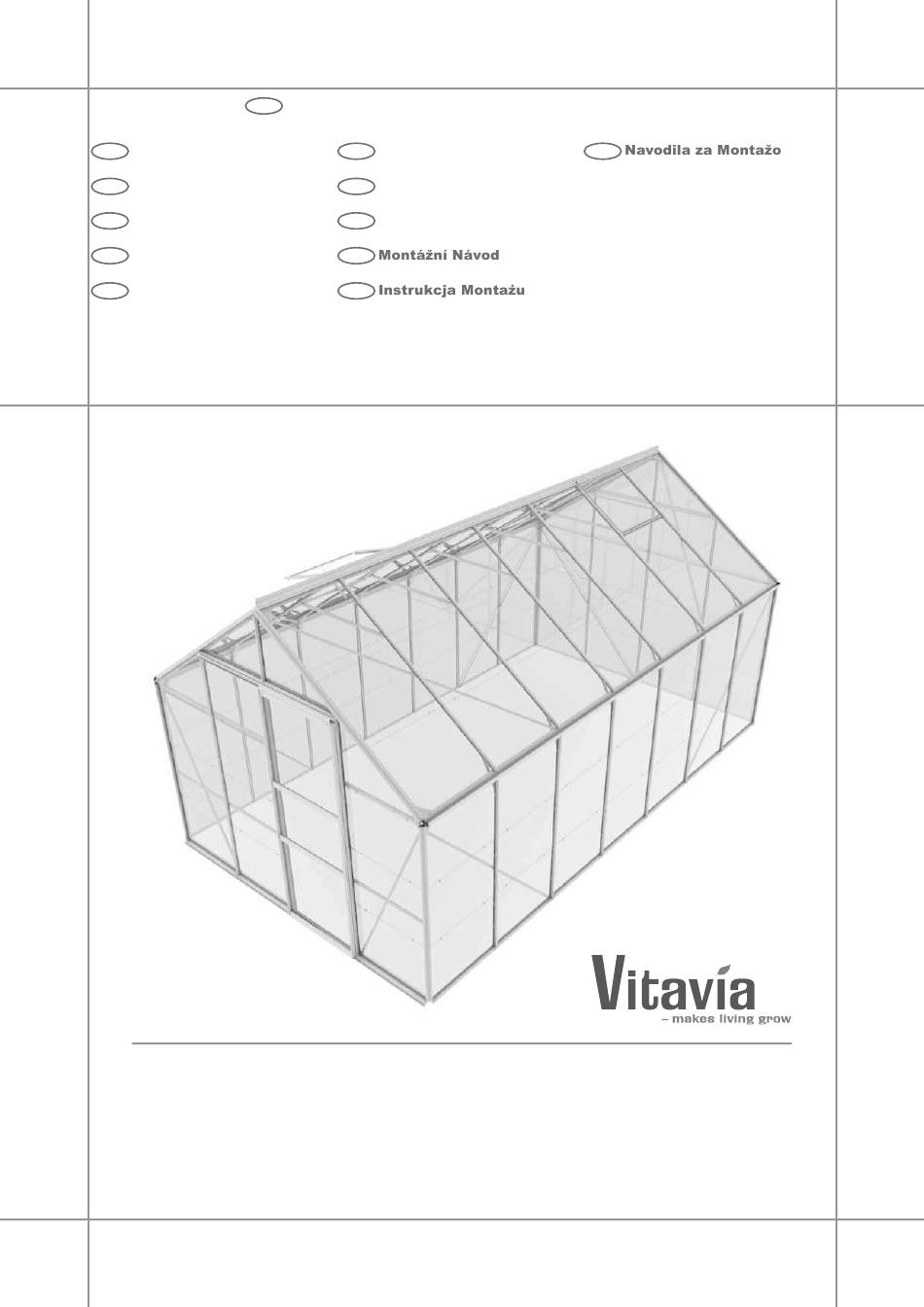 Navodila za Montažo

Montážní Návod

Instrukcja Montażu

Vitavia
– makes living grow